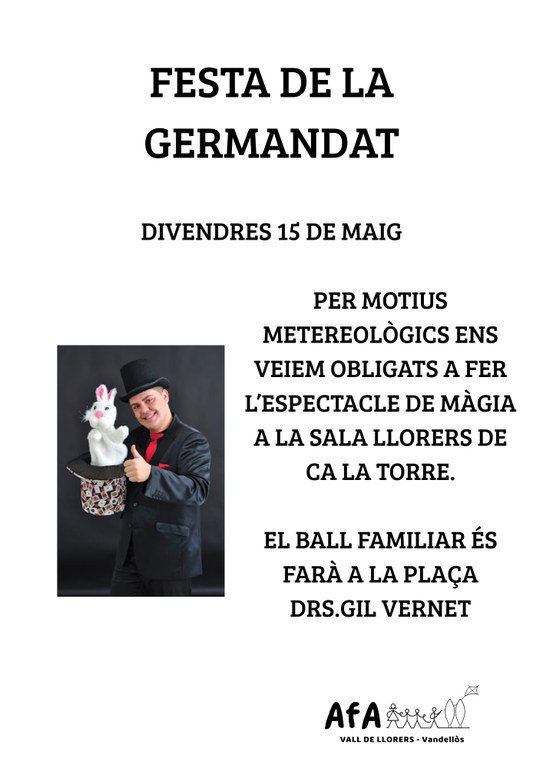 FESTA DE LA GERMANDAT

DIVENDRES 15 DE MAIG

PER MOTIUS METEREOLÒGICS ENS VEIEM OBLIGATS A FER L'ESPECTACLE DE MÀGIA A LA SALA LLORERS DE CA LA TORRE.

EL BALL FAMILIAR ÉS FARÀ A LA PLAÇA DRS.GIL VERNET

AfA
VALL DE LLORERS - Vandellòs